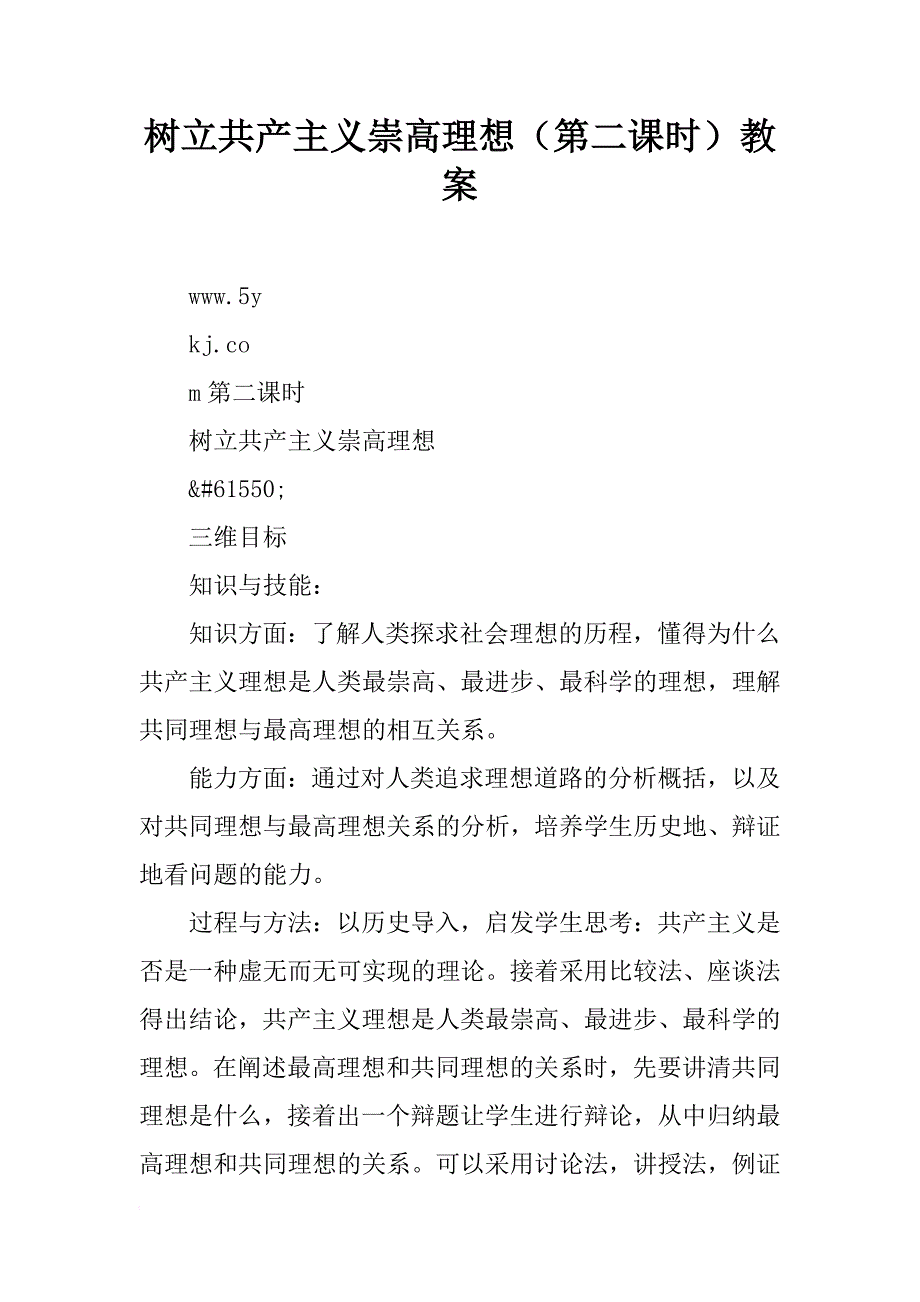 树立共产主义崇高理想（第二课时）教案

www.5y

kj.co

m 第二课时

树立共产主义崇高理想

&#61550;

三维目标

知识与技能：

知识方面：了解人类探求社会理想的历程，懂得为什么共产主义理想是人类最崇高、最进步、最科学的理想，理解共同理想与最高理想的相互关系。

能力方面：通过对人类追求理想道路的分析概括，以及对共同理想与最高理想关系的分析，培养学生历史地、辩证地看问题的能力。

过程与方法：以历史导入，启发学生思考：共产主义是否是一种虚无而无可实现的理论。接着采用比较法、座谈法得出结论，共产主义理想是人类最崇高、最进步、最科学的理想。在阐述最高理想和共同理想的关系时，先要讲清共同理想是什么，接着出一个辩题让学生进行辩论，从中归纳最高理想和共同理想的关系。可以采用讨论法，讲授法，例证